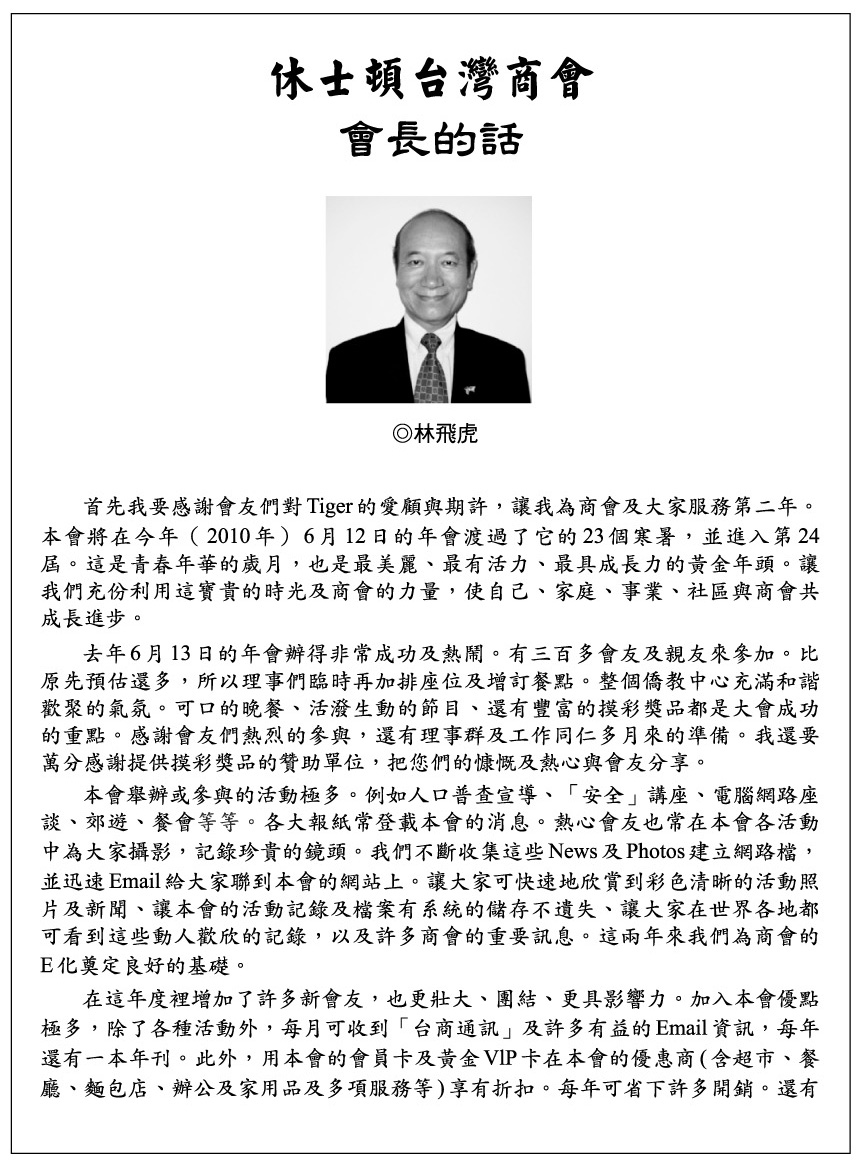 休士頓台灣商會
會長的話

◎林飛虎

首先我要感謝會友們對Tiger的愛顧與期許，讓我為商會及大家服務第二年。本會將在今年（2010年）6月12日的年會渡過了它的23個寒暑，並進入第24屆。這是青春年華的歲月，也是最美麗、最有活力、最具成長力的黃金年頭。讓我們充份利用這寶貴的時光及商會的力量，使自己、家庭、事業、社區與商會共成長進步。

去年6月13日的年會辦得非常成功及熱鬧。有三百多會友及親友來參加。比原先預估還多，所以理事們臨時再加排座位及增訂餐點。整個僑教中心充滿和諧歡聚的氣氛。可口的晚餐、活潑生動的節目、還有豐富的摸彩獎品都是大會成功的重點。感謝會友們熱烈的參與，還有理事群及工作同仁多月來的準備。我還要萬分感謝提供摸彩獎品的贊助單位，把您們的慷慨及熱心與會友分享。

本會舉辦或參與的活動極多。例如人口普查宣導、「安全」講座、電腦網路座談、郊遊、餐會等等。各大報紙常登載本會的消息。熱心會友也常在本會各活動中為大家攝影，記錄珍貴的鏡頭。我們不斷收集這些News及Photos建立網路檔，並迅速Email給大家聯到本會的網站上。讓大家可快速地欣賞到彩色清晰的活動照片及新聞、讓本會的活動記錄及檔案有系統的儲存不遺失、讓大家在世界各地都可看到這些動人歡欣的記錄，以及許多商會的重要訊息。這兩年來我們為商會的E化奠定良好的基礎。

在這年度裡增加了許多新會友，也更壯大、團結、更具影響力。加入本會優點極多，除了各種活動外，每月可收到「台商通訊」及許多有益的Email資訊，每年還有一本年刊。此外，用本會的會員卡及黃金VIP卡在本會的優惠商(含超市、餐廳、麵包店、辦公及家用品及多項服務等)享有折扣。每年可省下許多開銷。還有